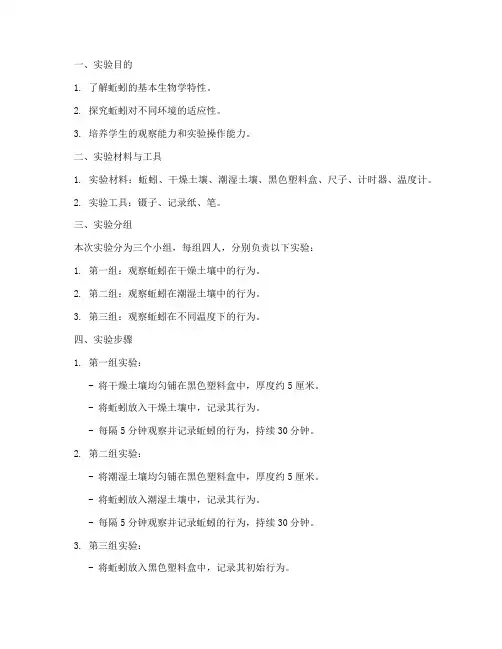 一、实验目的

1. 了解蚯蚓的基本生物学特性。

2. 探究蚯蚓对不同环境的适应性。

3. 培养学生的观察能力和实验操作能力。

二、实验材料与工具

1. 实验材料：蚯蚓、干燥土壤、潮湿土壤、黑色塑料盒、尺子、计时器、温度计。

2. 实验工具：镊子、记录纸、笔。

三、实验分组

本次实验分为三个小组，每组四人，分别负责以下实验：

1. 第一组：观察蚯蚓在干燥土壤中的行为。

2. 第二组：观察蚯蚓在潮湿土壤中的行为。

3. 第三组：观察蚯蚓在不同温度下的行为。

四、实验步骤

1. 第一组实验：

- 将干燥土壤均匀铺在黑色塑料盒中，厚度约 5 厘米。

- 将蚯蚓放入干燥土壤中，记录其行为。

- 每隔 5 分钟观察并记录蚯蚓的行为，持续 30 分钟。

2. 第二组实验：

- 将潮湿土壤均匀铺在黑色塑料盒中，厚度约 5 厘米。

- 将蚯蚓放入潮湿土壤中，记录其行为。

- 每隔 5 分钟观察并记录蚯蚓的行为，持续 30 分钟。

3. 第三组实验：

- 将蚯蚓放入黑色塑料盒中，记录其初始行为。